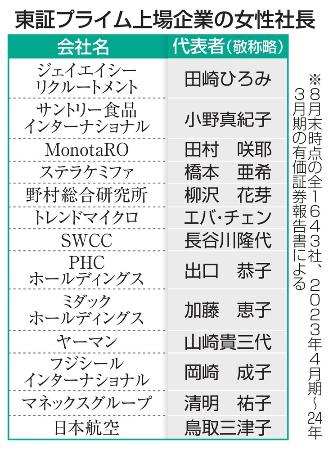 東証プライム上場企業の女性社長

| 会社名 | 代表者（敬称略） |
|---|---|
| ジェイエイシーリクルートメント | 田崎ひろみ |
| サントリー食品インターナショナル | 小野真紀子 |
| MonotaRO | 田村　咲耶 |
| ステラケミファ | 橋本　亜希 |
| 野村総合研究所 | 柳沢　花芽 |
| トレンドマイクロ | エバ・チェン |
| SWCC | 長谷川隆代 |
| PHCホールディングス | 出口　恭子 |
| ミダックホールディングス | 加藤　恵子 |
| ヤーマン | 山崎貴三代 |
| フジシールインターナショナル | 岡崎　成子 |
| マネックスグループ | 清明　祐子 |
| 日本航空 | 鳥取三津子 |

※8月末時点の全1643社、2023年4月期～24年3月期の有価証券報告書による